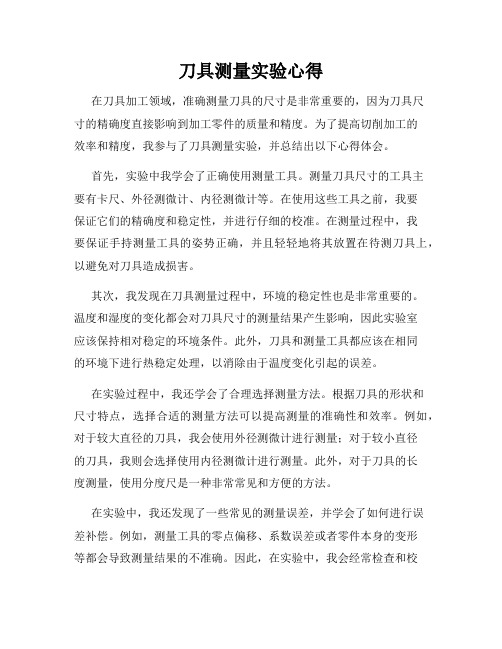 刀具测量实验心得

在刀具加工领域，准确测量刀具的尺寸是非常重要的，因为刀具尺寸的精确度直接影响到加工零件的质量和精度。为了提高切削加工的效率和精度，我参与了刀具测量实验，并总结出以下心得体会。

首先，实验中我学会了正确使用测量工具。测量刀具尺寸的工具主要有卡尺、外径测微计、内径测微计等。在使用这些工具之前，我要保证它们的精确度和稳定性，并进行仔细的校准。在测量过程中，我要保证手持测量工具的姿势正确，并且轻轻地将其放置在待测刀具上，以避免对刀具造成损害。

其次，我发现在刀具测量过程中，环境的稳定性也是非常重要的。温度和湿度的变化都会对刀具尺寸的测量结果产生影响，因此实验室应该保持相对稳定的环境条件。此外，刀具和测量工具都应该在相同的环境下进行热稳定处理，以消除由于温度变化引起的误差。

在实验过程中，我还学会了合理选择测量方法。根据刀具的形状和尺寸特点，选择合适的测量方法可以提高测量的准确性和效率。例如，对于较大直径的刀具，我会使用外径测微计进行测量；对于较小直径的刀具，我则会选择使用内径测微计进行测量。此外，对于刀具的长度测量，使用分度尺是一种非常常见和方便的方法。

在实验中，我还发现了一些常见的测量误差，并学会了如何进行误差补偿。例如，测量工具的零点偏移、系数误差或者零件本身的变形等都会导致测量结果的不准确。因此，在实验中，我会经常检查和校